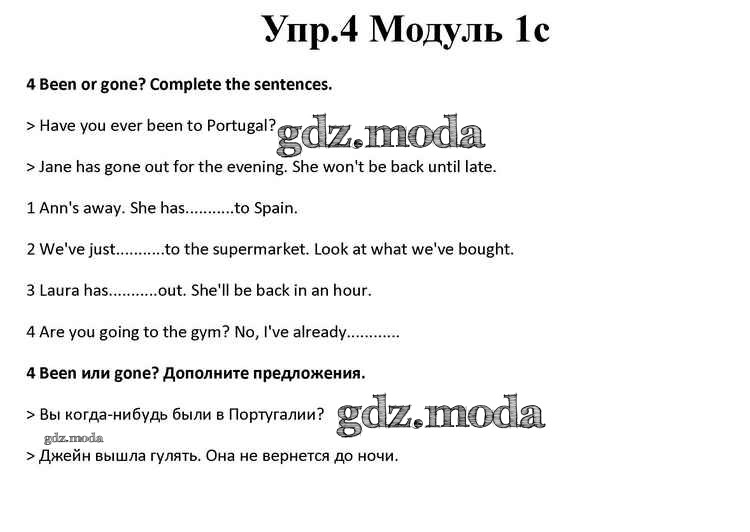 Упр.4 Модуль 1с

4 Been or gone? Complete the sentences.

> Have you ever been to Portugal? gdz.moda

> Jane has gone out for the evening. She won't be back until late.

1 Ann's away. She has...........to Spain.

2 We've just...........to the supermarket. Look at what we've bought.

3 Laura has...........out. She'll be back in an hour.

4 Are you going to the gym? No, I've already............

4 Been или gone? Дополните предложения.

> Вы когда-нибудь были в Португалии? gdz.moda

gdz.moda

> Джейн вышла гулять. Она не вернется до ночи.